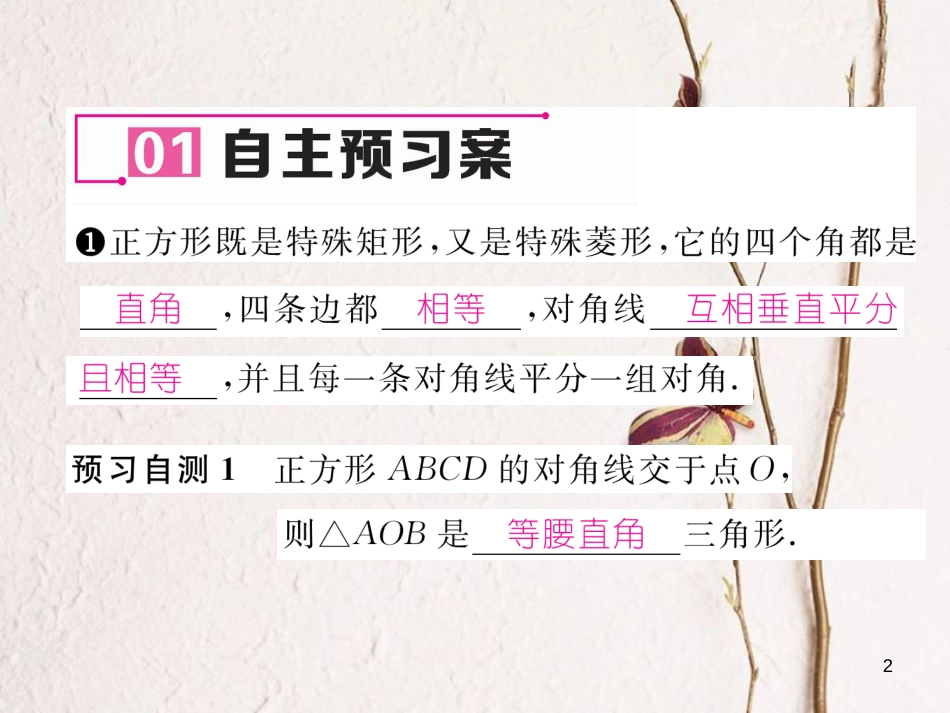 01 自主预习案

❶正方形既是特殊矩形，又是特殊菱形，它的四个角都是 直角 ，四条边都 相等 ，对角线 互相垂直平分且相等 ，并且每一条对角线平分一组对角.

预习自测 1 正方形 $ABCD$ 的对角线交于点 $O$，则$\triangle AOB$ 是 等腰直角 三角形.

2